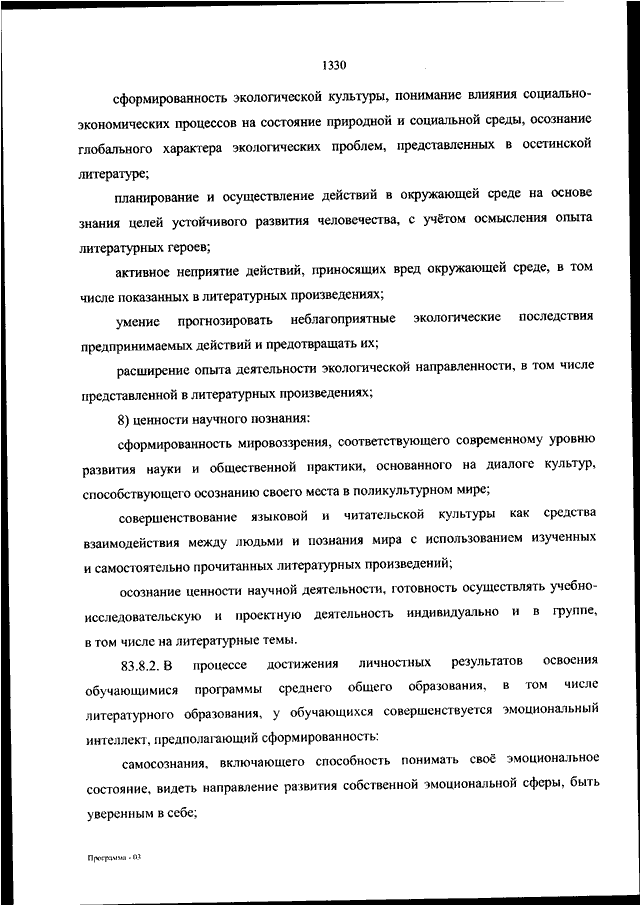 1330

сформированность экологической культуры, понимание влияния социально-экономических процессов на состояние природной и социальной среды, осознание глобального характера экологических проблем, представленных в осетинской литературе;

планирование и осуществление действий в окружающей среде на основе знания целей устойчивого развития человечества, с учётом осмысления опыта литературных героев;

активное неприятие действий, приносящих вред окружающей среде, в том числе показанных в литературных произведениях;

умение прогнозировать неблагоприятные экологические последствия предпринимаемых действий и предотвращать их;

расширение опыта деятельности экологической направленности, в том числе представленной в литературных произведениях;

8) ценности научного познания:

сформированность мировоззрения, соответствующего современному уровню развития науки и общественной практики, основанного на диалоге культур, способствующего осознанию своего места в поликультурном мире;

совершенствование языковой и читательской культуры как средства взаимодействия между людьми и познания мира с использованием изученных и самостоятельно прочитанных литературных произведений;

осознание ценности научной деятельности, готовность осуществлять учебно-исследовательскую и проектную деятельность индивидуально и в группе, в том числе на литературные темы.

83.8.2. В процессе достижения личностных результатов освоения обучающимися программы среднего общего образования, в том числе литературного образования, у обучающихся совершенствуется эмоциональный интеллект, предполагающий сформированность:

самосознания, включающего способность понимать своё эмоциональное состояние, видеть направление развития собственной эмоциональной сферы, быть уверенным в себе;

Программа - 03